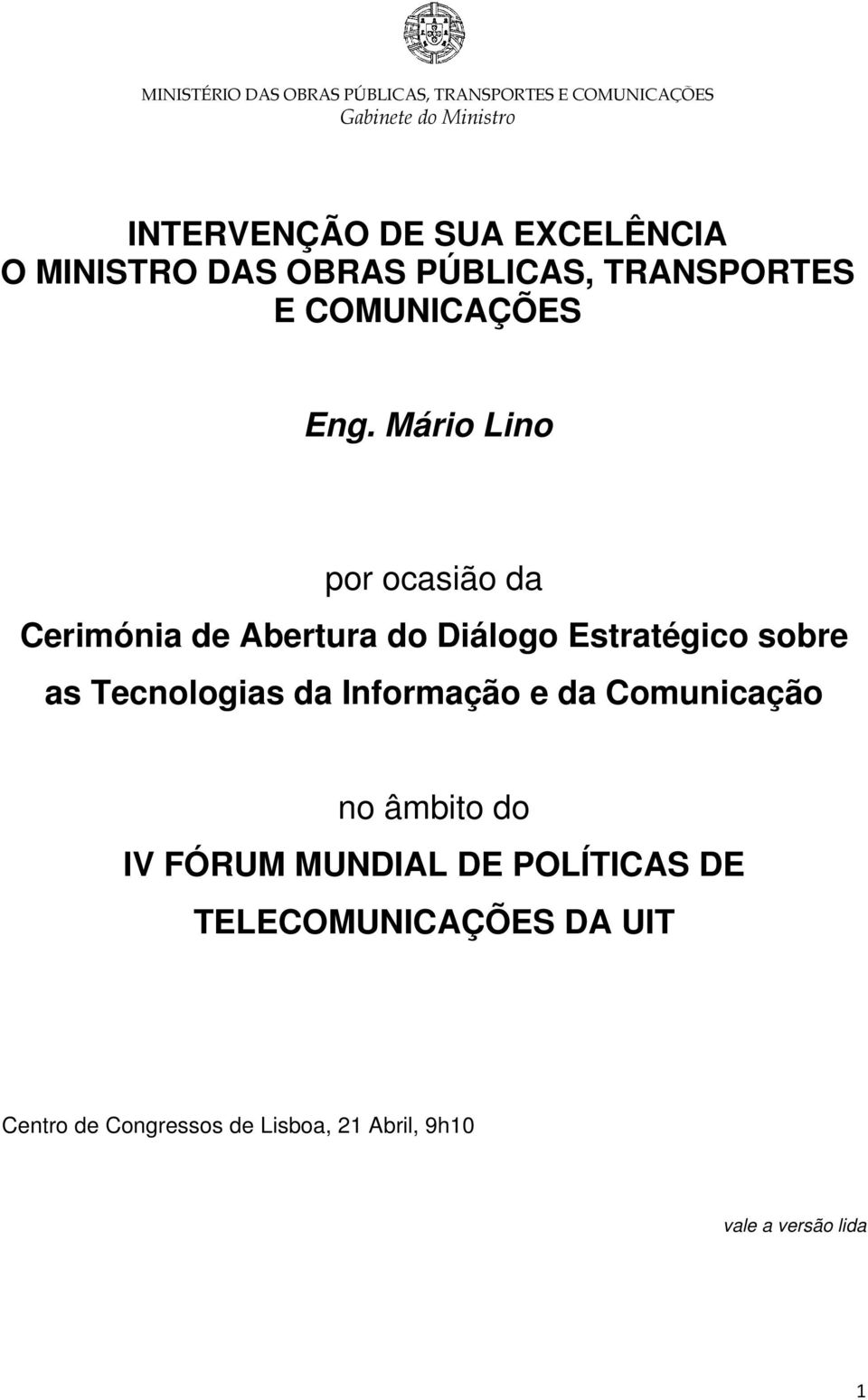 MINISTÉRIO DAS OBRAS PÚBLICAS, TRANSPORTES E COMUNICAÇÕES
Gabinete do Ministro

INTERVENÇÃO DE SUA EXCELÊNCIA
O MINISTRO DAS OBRAS PÚBLICAS, TRANSPORTES E COMUNICAÇÕES

Eng. Mário Lino

por ocasião da
Cerimónia de Abertura do Diálogo Estratégico sobre as Tecnologias da Informação e da Comunicação

no âmbito do
IV FÓRUM MUNDIAL DE POLÍTICAS DE TELECOMUNICAÇÕES DA UIT

Centro de Congressos de Lisboa, 21 Abril, 9h10

vale a versão lida

1